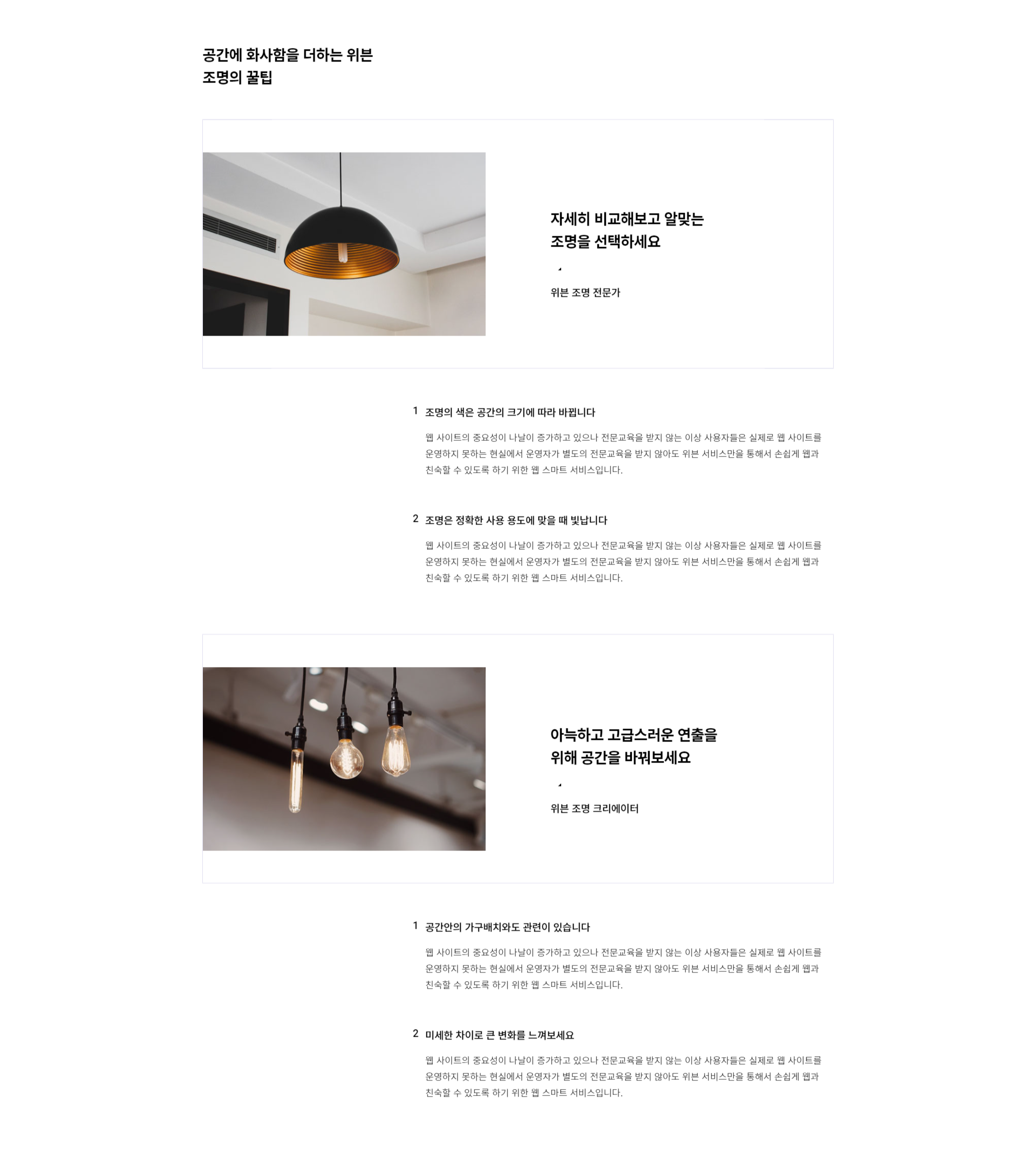 공간에 화사함을 더하는 위븐
조명의 꿀팁

자세히 비교해보고 알맞는
조명을 선택하세요

위븐 조명 전문가

1 조명의 색은 공간의 크기에 따라 바뀝니다

웹 사이트의 중요성이 나날이 증가하고 있으나 전문교육을 받지 않는 이상 사용자들은 실제로 웹 사이트를 운영하지 못하는 현실에서 운영자가 별도의 전문교육을 받지 않아도 위븐 서비스만을 통해서 손쉽게 웹과 친숙할 수 있도록 하기 위한 웹 스마트 서비스입니다.

2 조명은 정확한 사용 용도에 맞을 때 빛납니다

웹 사이트의 중요성이 나날이 증가하고 있으나 전문교육을 받지 않는 이상 사용자들은 실제로 웹 사이트를 운영하지 못하는 현실에서 운영자가 별도의 전문교육을 받지 않아도 위븐 서비스만을 통해서 손쉽게 웹과 친숙할 수 있도록 하기 위한 웹 스마트 서비스입니다.

아늑하고 고급스러운 연출을
위해 공간을 바꿔보세요

위븐 조명 크리에이터

1 공간안의 가구배치와도 관련이 있습니다

웹 사이트의 중요성이 나날이 증가하고 있으나 전문교육을 받지 않는 이상 사용자들은 실제로 웹 사이트를 운영하지 못하는 현실에서 운영자가 별도의 전문교육을 받지 않아도 위븐 서비스만을 통해서 손쉽게 웹과 친숙할 수 있도록 하기 위한 웹 스마트 서비스입니다.

2 미세한 차이로 큰 변화를 느껴보세요

웹 사이트의 중요성이 나날이 증가하고 있으나 전문교육을 받지 않는 이상 사용자들은 실제로 웹 사이트를 운영하지 못하는 현실에서 운영자가 별도의 전문교육을 받지 않아도 위븐 서비스만을 통해서 손쉽게 웹과 친숙할 수 있도록 하기 위한 웹 스마트 서비스입니다.